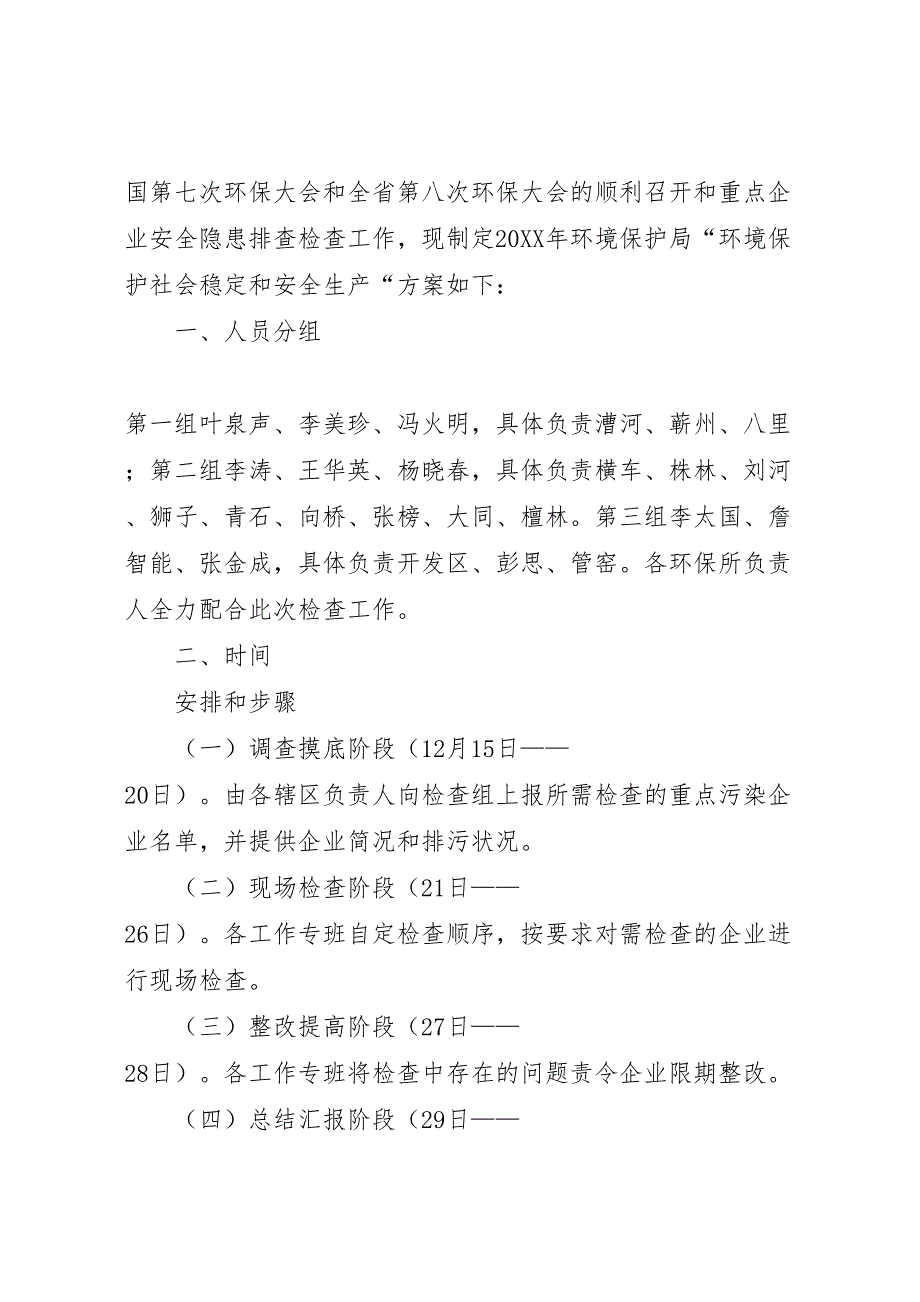 国第七次环保大会和全省第八次环保大会的顺利召开和重点企业安全隐患排查检查工作，现制定20XX年环境保护局“环境保护社会稳定和安全生产“方案如下：

一、人员分组

第一组叶泉声、李美珍、冯火明，具体负责漕河、蕲州、八里；第二组李涛、王华英、杨晓春，具体负责横车、株林、刘河、狮子、青石、向桥、张榜、大同、檀林。第三组李太国、詹智能、张金成，具体负责开发区、彭思、管窑。各环保所负责人全力配合此次检查工作。

二、时间

安排和步骤

（一）调查摸底阶段（12月15日——20日）。由各辖区负责人向检查组上报所需检查的重点污染企业名单，并提供企业简况和排污状况。

（二）现场检查阶段（21日——26日）。各工作专班自定检查顺序，按要求对需检查的企业进行现场检查。

（三）整改提高阶段（27日——28日）。各工作专班将检查中存在的问题责令企业限期整改。

（四）总结汇报阶段（29日——